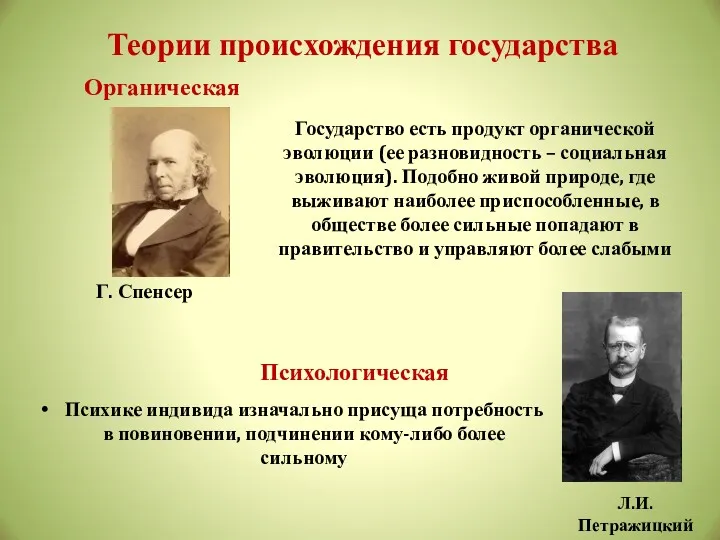 Теории происхождения государства

Органическая

Государство есть продукт органической эволюции (ее разновидность – социальная эволюция). Подобно живой природе, где выживают наиболее приспособленные, в обществе более сильные попадают в правительство и управляют более слабыми

Г. Спенсер

Психологическая

• Психике индивида изначально присуща потребность в повиновении, подчинении кому-либо более сильному

Л.И. Петражицкий